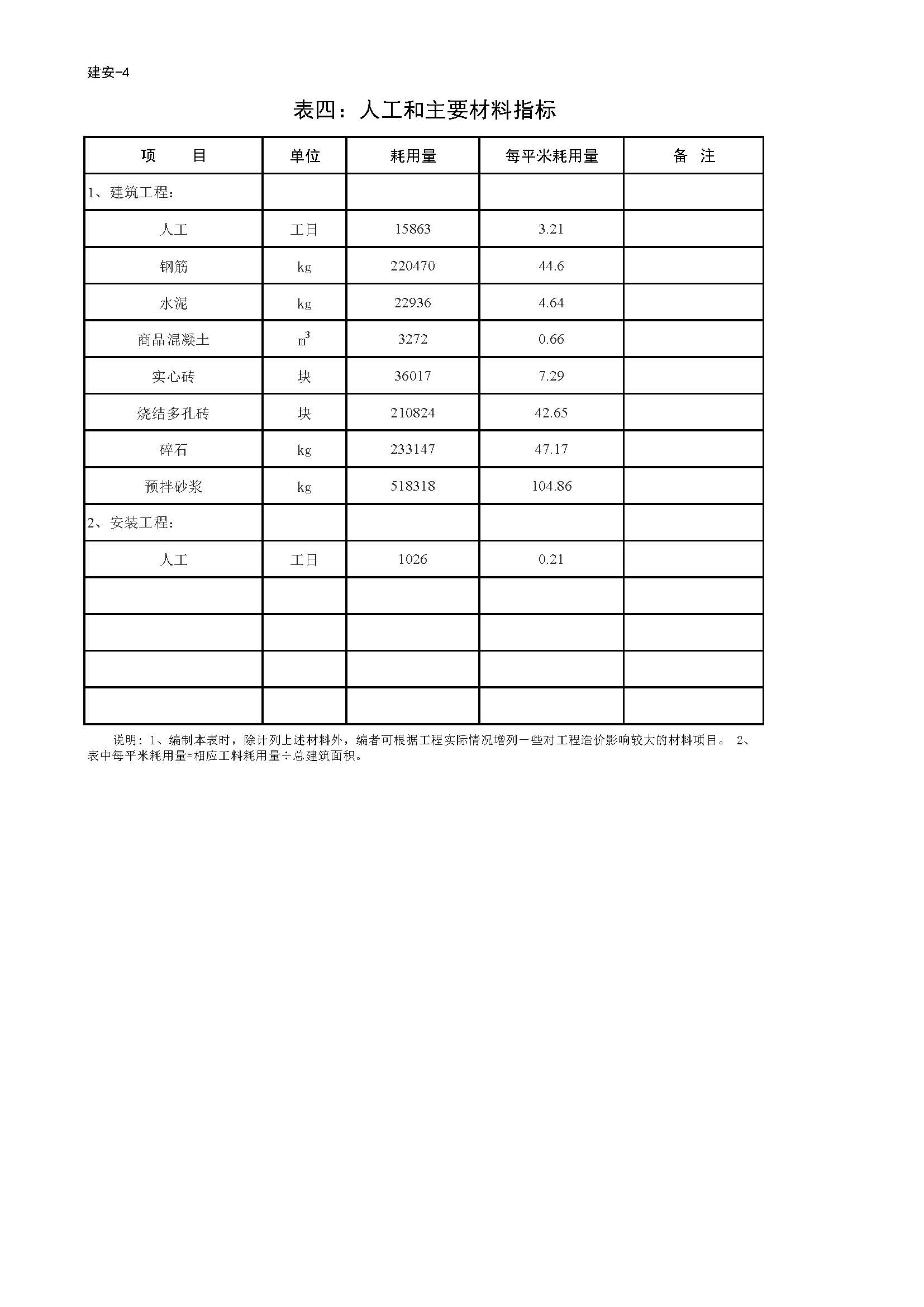 建安-4

表四：人工和主要材料指标

| 项　　目 | 单位 | 耗用量 | 每平米耗用量 | 备　注 |
|---|---|---|---|---|
| 1、建筑工程： | | | | |
| 人工 | 工日 | 15863 | 3.21 | |
| 钢筋 | kg | 220470 | 44.6 | |
| 水泥 | kg | 22936 | 4.64 | |
| 商品混凝土 | $m^3$ | 3272 | 0.66 | |
| 实心砖 | 块 | 36017 | 7.29 | |
| 烧结多孔砖 | 块 | 210824 | 42.65 | |
| 碎石 | kg | 233147 | 47.17 | |
| 预拌砂浆 | kg | 518318 | 104.86 | |
| 2、安装工程： | | | | |
| 人工 | 工日 | 1026 | 0.21 | |
| | | | | |
| | | | | |
| | | | | |
| | | | | |

说明：1、编制本表时，除计列上述材料外，编者可根据工程实际情况增列一些对工程造价影响较大的材料项目。 2、表中每平米耗用量=相应工料耗用量÷总建筑面积。